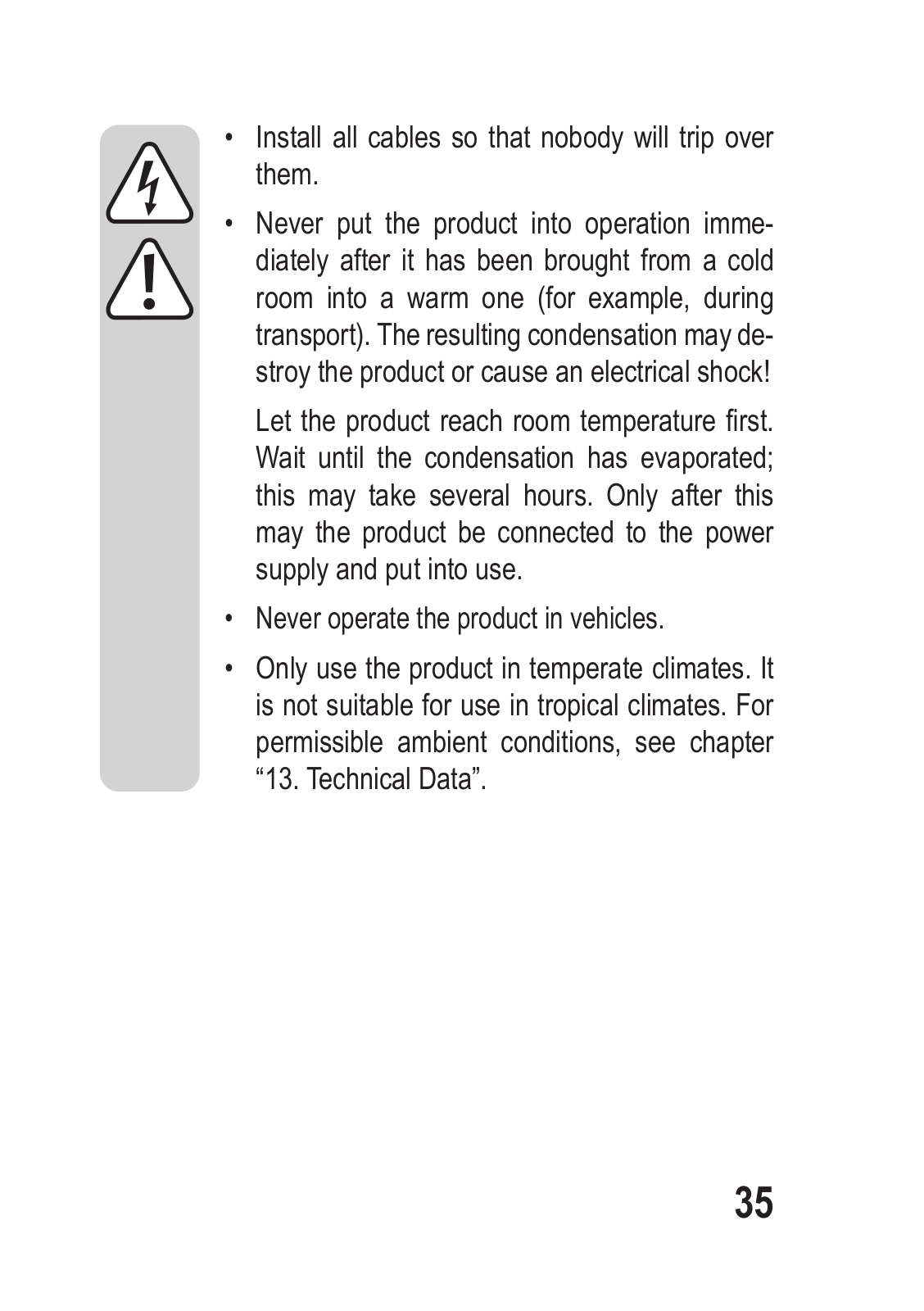 • Install all cables so that nobody will trip over them.

• Never put the product into operation immediately after it has been brought from a cold room into a warm one (for example, during transport). The resulting condensation may destroy the product or cause an electrical shock!

Let the product reach room temperature first. Wait until the condensation has evaporated; this may take several hours. Only after this may the product be connected to the power supply and put into use.

• Never operate the product in vehicles.

• Only use the product in temperate climates. It is not suitable for use in tropical climates. For permissible ambient conditions, see chapter “13. Technical Data”.

35